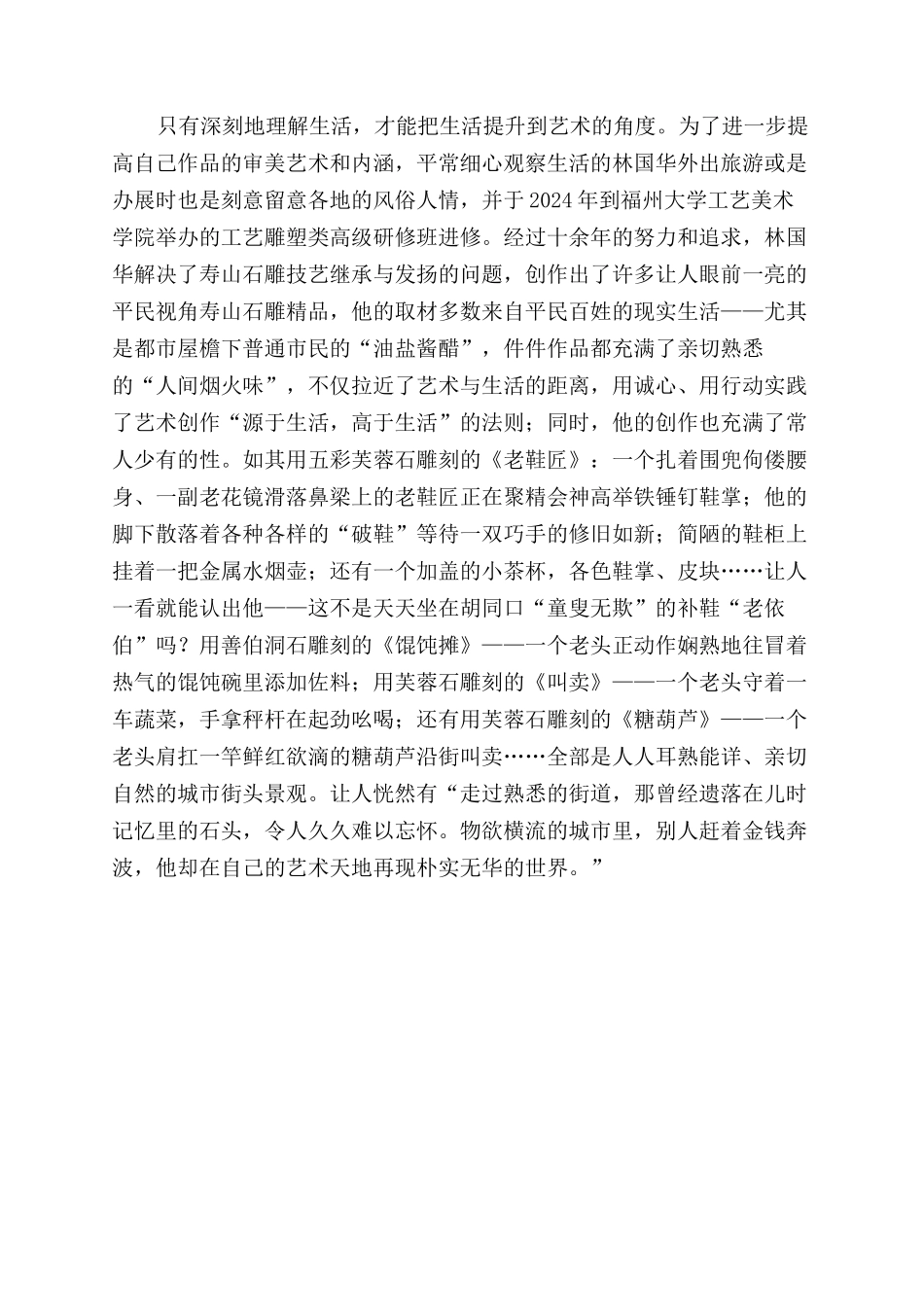 只有深刻地理解生活，才能把生活提升到艺术的角度。为了进一步提高自己作品的审美艺术和内涵，平常细心观察生活的林国华外出旅游或是办展时也是刻意留意各地的风俗人情，并于2024年到福州大学工艺美术学院举办的工艺雕塑类高级研修班进修。经过十余年的努力和追求，林国华解决了寿山石雕技艺继承与发扬的问题，创作出了许多让人眼前一亮的平民视角寿山石雕精品，他的取材多数来自平民百姓的现实生活——尤其是都市屋檐下普通市民的“油盐酱醋”，件件作品都充满了亲切熟悉的“人间烟火味”，不仅拉近了艺术与生活的距离，用诚心、用行动实践了艺术创作“源于生活，高于生活”的法则；同时，他的创作也充满了常人少有的性。如其用五彩芙蓉石雕刻的《老鞋匠》：一个扎着围兜佝偻腰身、一副老花镜滑落鼻梁上的老鞋匠正在聚精会神高举铁锤钉鞋掌；他的脚下散落着各种各样的“破鞋”等待一双巧手的修旧如新；简陋的鞋柜上挂着一把金属水烟壶；还有一个加盖的小茶杯，各色鞋掌、皮块……让人一看就能认出他——这不是天天坐在胡同口“童叟无欺”的补鞋“老依伯”吗？用善伯洞石雕刻的《馄饨摊》——一个老头正动作娴熟地往冒着热气的馄饨碗里添加佐料；用芙蓉石雕刻的《叫卖》——一个老头守着一车蔬菜，手拿秤杆在起劲吆喝；还有用芙蓉石雕刻的《糖葫芦》——一个老头肩扛一竿鲜红欲滴的糖葫芦沿街叫卖……全部是人人耳熟能详、亲切自然的城市街头景观。让人恍然有“走过熟悉的街道，那曾经遗落在儿时记忆里的石头，令人久久难以忘怀。物欲横流的城市里，别人赶着金钱奔波，他却在自己的艺术天地再现朴实无华的世界。”